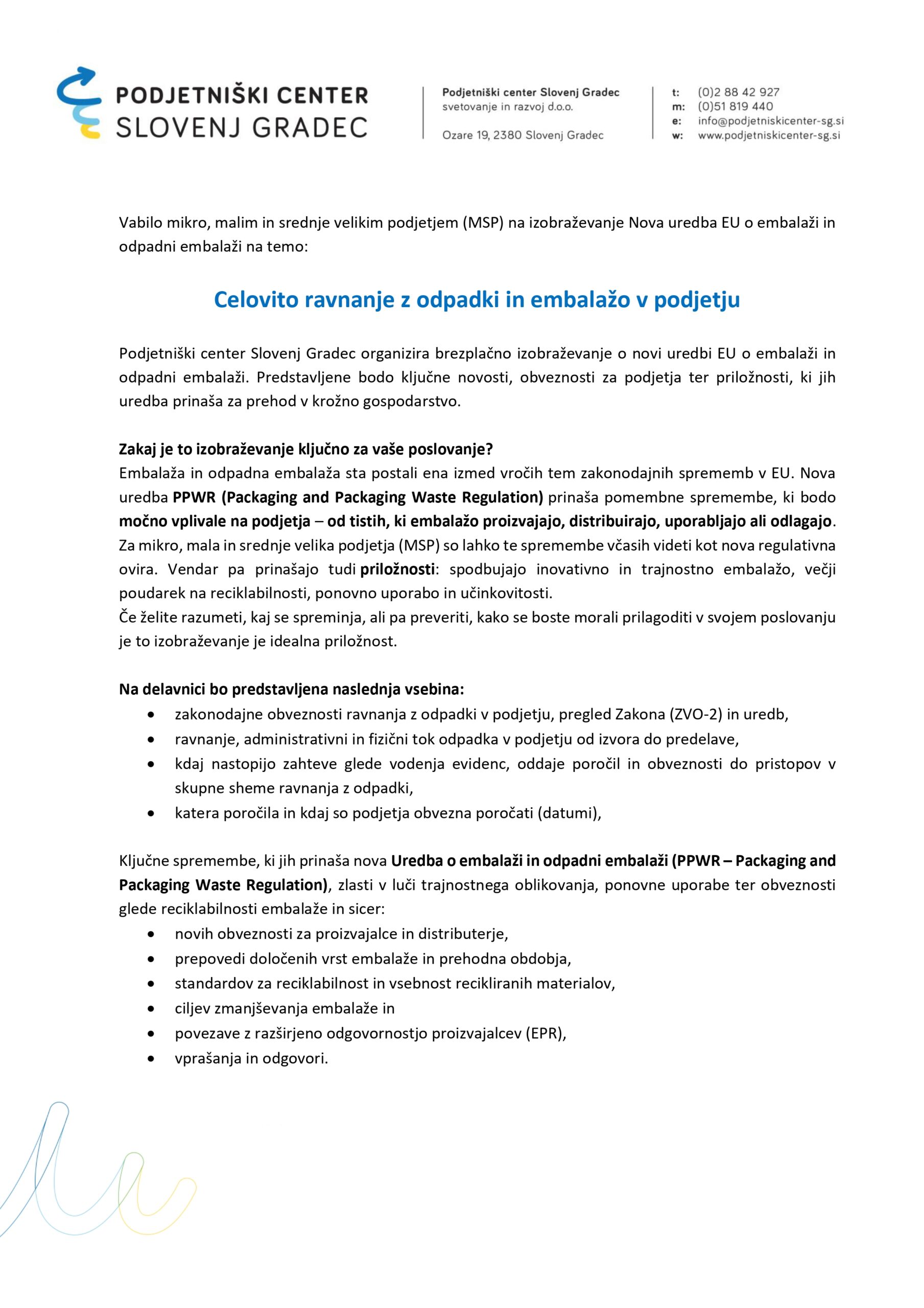 PODJETNIŠKI CENTER
SLOVENJ GRADEC

Podjetniški center Slovenj Gradec
svetovanje in razvoj d.o.o.

Ozare 19, 2380 Slovenj Gradec

t: (0)2 88 42 927
m: (0)51 819 440
e: info@podjetniskicenter-sg.si
w: www.podjetniskicenter-sg.si

Vabilo mikro, malim in srednje velikim podjetjem (MSP) na izobraževanje Nova uredba EU o embalaži in odpadni embalaži na temo:

Celovito ravnanje z odpadki in embalažo v podjetju

Podjetniški center Slovenj Gradec organizira brezplačno izobraževanje o novi uredbi EU o embalaži in odpadni embalaži. Predstavljene bodo ključne novosti, obveznosti za podjetja ter priložnosti, ki jih uredba prinaša za prehod v krožno gospodarstvo.

Zakaj je to izobraževanje ključno za vaše poslovanje?
Embalaža in odpadna embalaža sta postali ena izmed vročih tem zakonodajnih sprememb v EU. Nova uredba PPWR (Packaging and Packaging Waste Regulation) prinaša pomembne spremembe, ki bodo močno vplivale na podjetja – od tistih, ki embalažo proizvajajo, distribuirajo, uporabljajo ali odlagajo. Za mikro, mala in srednje velika podjetja (MSP) so lahko te spremembe včasih videti kot nova regulativna ovira. Vendar pa prinašajo tudi priložnosti: spodbujajo inovativno in trajnostno embalažo, večji poudarek na reciklabilnosti, ponovno uporabo in učinkovitosti.
Če želite razumeti, kaj se spreminja, ali pa preveriti, kako se boste morali prilagoditi v svojem poslovanju je to izobraževanje je idealna priložnost.

Na delavnici bo predstavljena naslednja vsebina:
• zakonodajne obveznosti ravnanja z odpadki v podjetju, pregled Zakona (ZVO-2) in uredb,
• ravnanje, administrativni in fizični tok odpadka v podjetju od izvora do predelave,
• kdaj nastopijo zahteve glede vodenja evidenc, oddaje poročil in obveznosti do pristopov v skupne sheme ravnanja z odpadki,
• katera poročila in kdaj so podjetja obvezna poročati (datumi),

Ključne spremembe, ki jih prinaša nova Uredba o embalaži in odpadni embalaži (PPWR – Packaging and Packaging Waste Regulation), zlasti v luči trajnostnega oblikovanja, ponovne uporabe ter obveznosti glede reciklabilnosti embalaže in sicer:
• novih obveznosti za proizvajalce in distributerje,
• prepovedi določenih vrst embalaže in prehodna obdobja,
• standardov za reciklabilnost in vsebnost recikliranih materialov,
• ciljev zmanjševanja embalaže in
• povezave z razširjeno odgovornostjo proizvajalcev (EPR),
• vprašanja in odgovori.